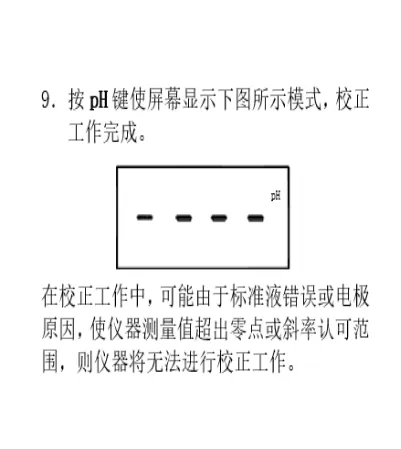 9.按pH键使屏幕显示下图所示模式，校正工作完成。

pH

- - - -

在校正工作中，可能由于标准液错误或电极原因，使仪器测量值超出零点或斜率认可范围，则仪器将无法进行校正工作。